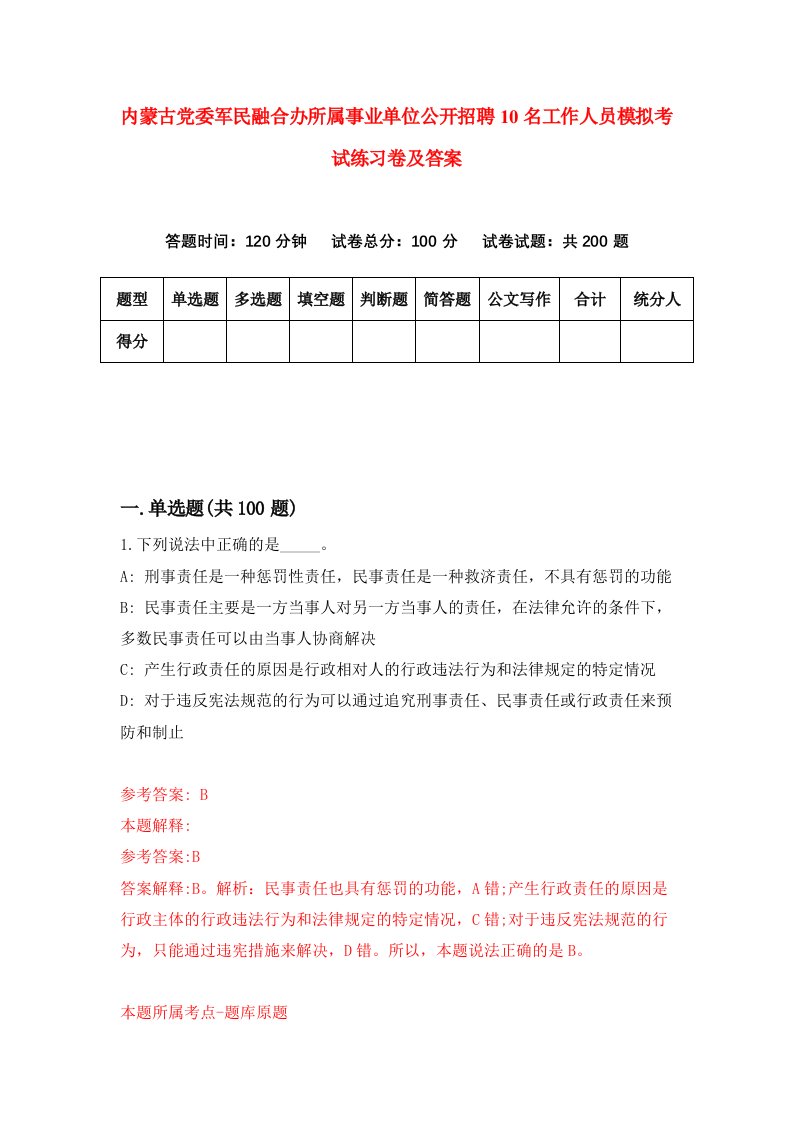 内蒙古党委军民融合办所属事业单位公开招聘10名工作人员模拟考试练习卷及答案

答题时间：120分钟　试卷总分：100分　试卷试题：共200题

| 题型 | 单选题 | 多选题 | 填空题 | 判断题 | 简答题 | 公文写作 | 合计 | 统分人 |
|---|---|---|---|---|---|---|---|---|
| 得分 | | | | | | | | |

一.单选题(共100题)

1.下列说法中正确的是_____。
A: 刑事责任是一种惩罚性责任，民事责任是一种救济责任，不具有惩罚的功能
B: 民事责任主要是一方当事人对另一方当事人的责任，在法律允许的条件下，多数民事责任可以由当事人协商解决
C: 产生行政责任的原因是行政相对人的行政违法行为和法律规定的特定情况
D: 对于违反宪法规范的行为可以通过追究刑事责任、民事责任或行政责任来预防和制止

参考答案: B
本题解释:
参考答案:B
答案解释:B。解析：民事责任也具有惩罚的功能，A错;产生行政责任的原因是行政主体的行政违法行为和法律规定的特定情况，C错;对于违反宪法规范的行为，只能通过违宪措施来解决，D错。所以，本题说法正确的是B。

本题所属考点-题库原题